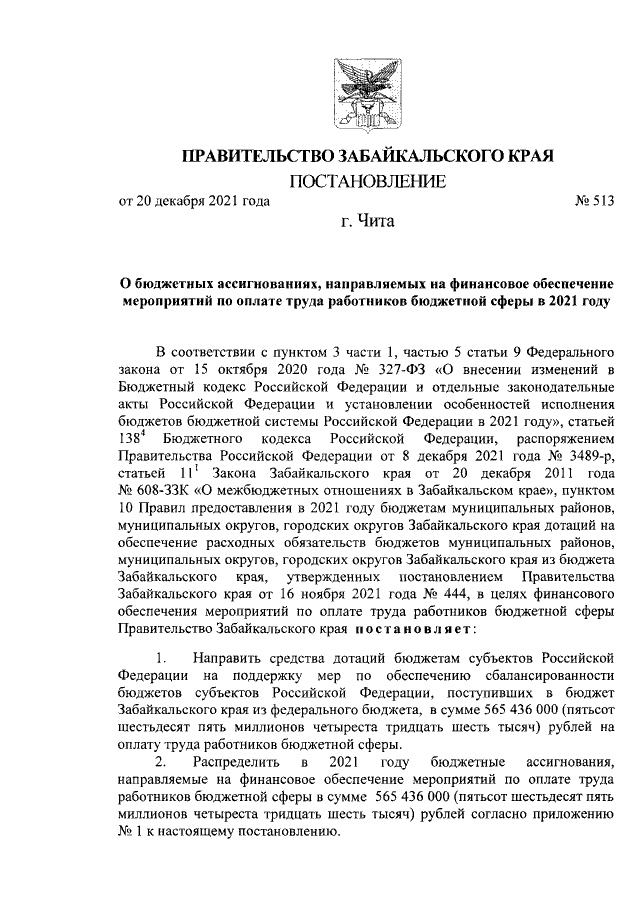 ПРАВИТЕЛЬСТВО ЗАБАЙКАЛЬСКОГО КРАЯ

ПОСТАНОВЛЕНИЕ

от 20 декабря 2021 года № 513

г. Чита

О бюджетных ассигнованиях, направляемых на финансовое обеспечение мероприятий по оплате труда работников бюджетной сферы в 2021 году

В соответствии с пунктом 3 части 1, частью 5 статьи 9 Федерального закона от 15 октября 2020 года № 327-ФЗ «О внесении изменений в Бюджетный кодекс Российской Федерации и отдельные законодательные акты Российской Федерации и установлении особенностей исполнения бюджетов бюджетной системы Российской Федерации в 2021 году», статьей $138^4$ Бюджетного кодекса Российской Федерации, распоряжением Правительства Российской Федерации от 8 декабря 2021 года № 3489-р, статьей $11^1$ Закона Забайкальского края от 20 декабря 2011 года № 608-ЗЗК «О межбюджетных отношениях в Забайкальском крае», пунктом 10 Правил предоставления в 2021 году бюджетам муниципальных районов, муниципальных округов, городских округов Забайкальского края дотаций на обеспечение расходных обязательств бюджетов муниципальных районов, муниципальных округов, городских округов Забайкальского края из бюджета Забайкальского края, утвержденных постановлением Правительства Забайкальского края от 16 ноября 2021 года № 444, в целях финансового обеспечения мероприятий по оплате труда работников бюджетной сферы Правительство Забайкальского края постановляет:

1. Направить средства дотаций бюджетам субъектов Российской Федерации на поддержку мер по обеспечению сбалансированности бюджетов субъектов Российской Федерации, поступивших в бюджет Забайкальского края из федерального бюджета, в сумме 565 436 000 (пятьсот шестьдесят пять миллионов четыреста тридцать шесть тысяч) рублей на оплату труда работников бюджетной сферы.

2. Распределить в 2021 году бюджетные ассигнования, направляемые на финансовое обеспечение мероприятий по оплате труда работников бюджетной сферы в сумме 565 436 000 (пятьсот шестьдесят пять миллионов четыреста тридцать шесть тысяч) рублей согласно приложению № 1 к настоящему постановлению.